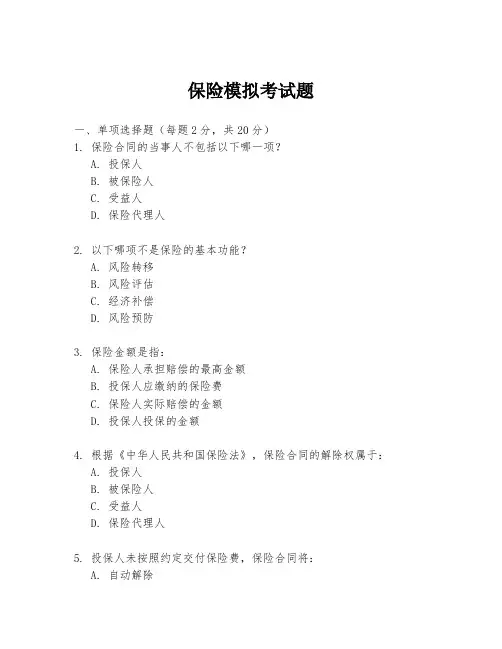 保险模拟考试题

一、单项选择题（每题2分，共20分）
1. 保险合同的当事人不包括以下哪一项？
A. 投保人
B. 被保险人
C. 受益人
D. 保险代理人

2. 以下哪项不是保险的基本功能？
A. 风险转移
B. 风险评估
C. 经济补偿
D. 风险预防

3. 保险金额是指：
A. 保险人承担赔偿的最高金额
B. 投保人应缴纳的保险费
C. 保险人实际赔偿的金额
D. 投保人投保的金额

4. 根据《中华人民共和国保险法》，保险合同的解除权属于：
A. 投保人
B. 被保险人
C. 受益人
D. 保险代理人

5. 投保人未按照约定交付保险费，保险合同将：
A. 自动解除